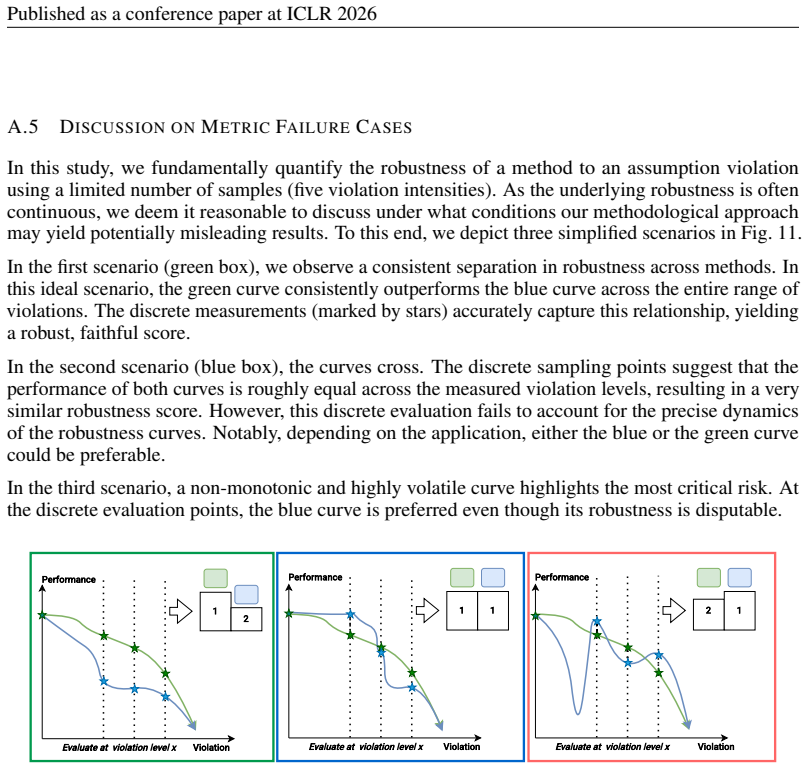 Published as a conference paper at ICLR 2026

A.5 DISCUSSION ON METRIC FAILURE CASES

In this study, we fundamentally quantify the robustness of a method to an assumption violation using a limited number of samples (five violation intensities). As the underlying robustness is often continuous, we deem it reasonable to discuss under what conditions our methodological approach may yield potentially misleading results. To this end, we depict three simplified scenarios in Fig. 11.

In the first scenario (green box), we observe a consistent separation in robustness across methods. In this ideal scenario, the green curve consistently outperforms the blue curve across the entire range of violations. The discrete measurements (marked by stars) accurately capture this relationship, yielding a robust, faithful score.

In the second scenario (blue box), the curves cross. The discrete sampling points suggest that the performance of both curves is roughly equal across the measured violation levels, resulting in a very similar robustness score. However, this discrete evaluation fails to account for the precise dynamics of the robustness curves. Notably, depending on the application, either the blue or the green curve could be preferable.

In the third scenario, a non-monotonic and highly volatile curve highlights the most critical risk. At the discrete evaluation points, the blue curve is preferred even though its robustness is disputable.

Performance
1
2
Evaluate at violation level x
Violation

Performance
1
1
Evaluate at violation level x
Violation

Performance
2
1
Evaluate at violation level x
Violation